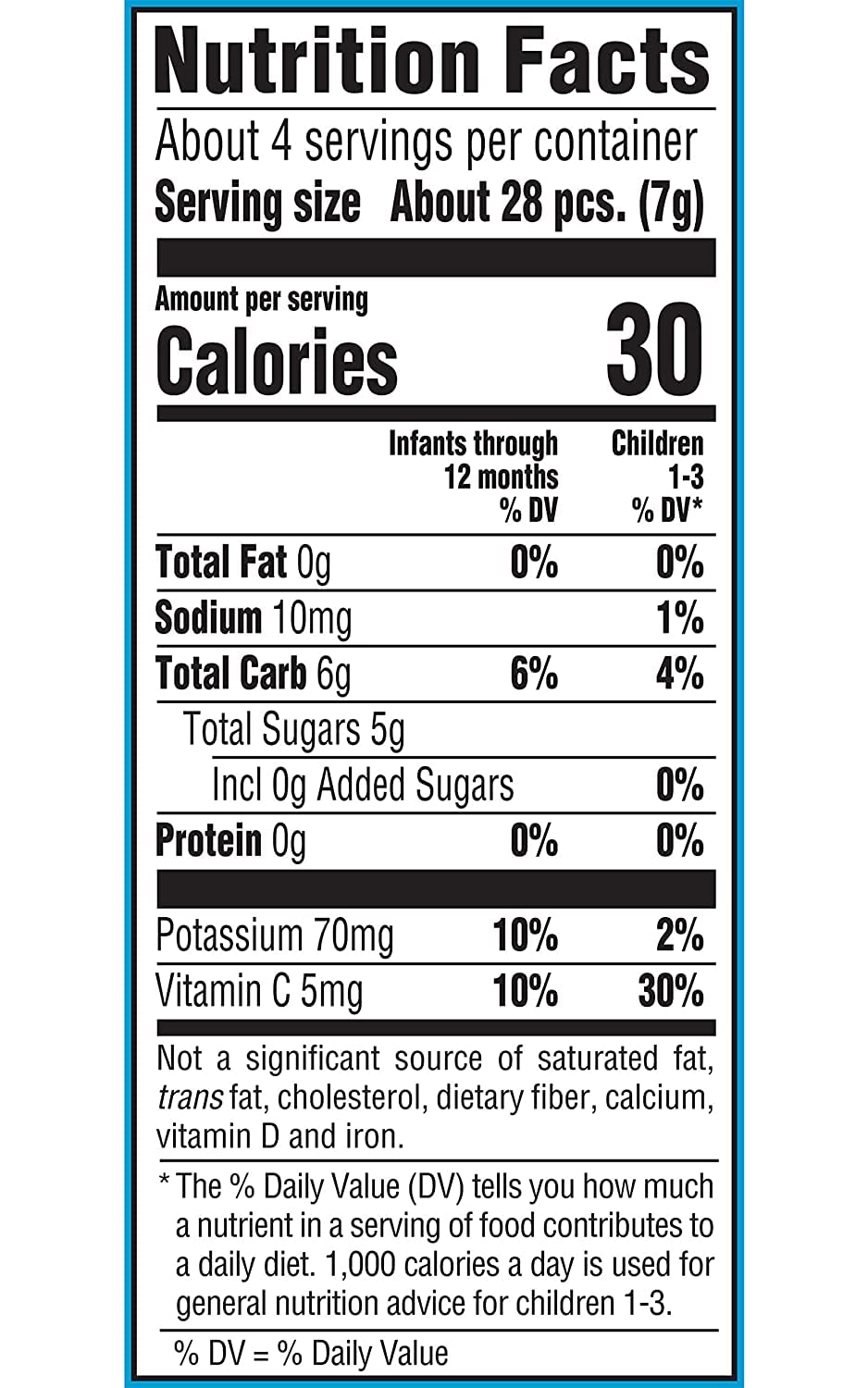 Nutrition Facts

About 4 servings per container

Serving size About 28 pcs. (7g)

Amount per serving

Calories 30

| | Infants through 12 months % DV | Children 1-3 % DV* |
|---|---|---|
| Total Fat 0g | 0% | 0% |
| Sodium 10mg | | 1% |
| Total Carb 6g | 6% | 4% |
| Total Sugars 5g | | |
| Incl 0g Added Sugars | | 0% |
| Protein 0g | 0% | 0% |
| Potassium 70mg | 10% | 2% |
| Vitamin C 5mg | 10% | 30% |

Not a significant source of saturated fat, trans fat, cholesterol, dietary fiber, calcium, vitamin D and iron.

* The % Daily Value (DV) tells you how much a nutrient in a serving of food contributes to a daily diet. 1,000 calories a day is used for general nutrition advice for children 1-3.

% DV = % Daily Value